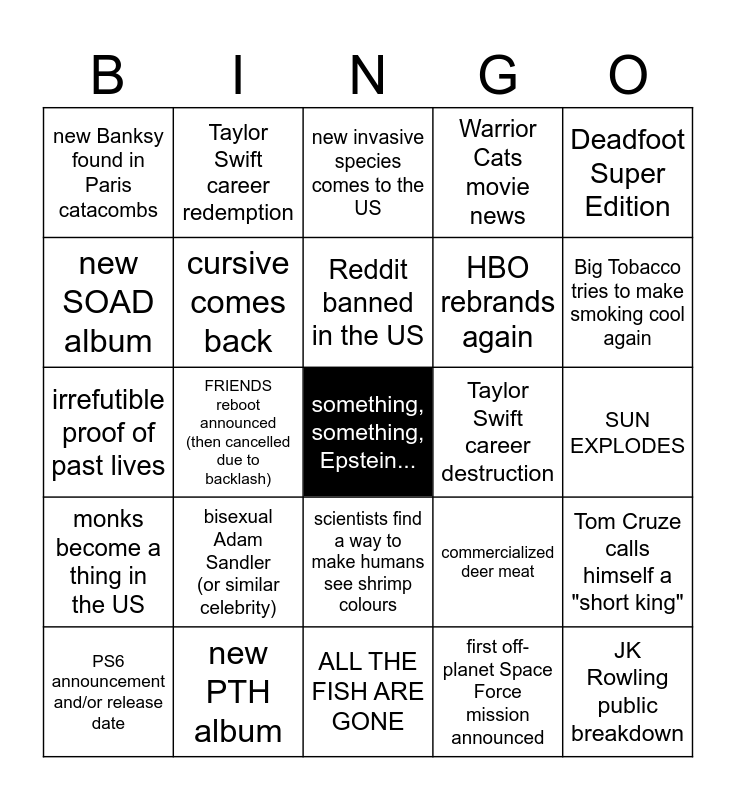 | B | I | N | G | O |
|---|---|---|---|---|
| new Banksy found in Paris catacombs | Taylor Swift career redemption | new invasive species comes to the US | Warrior Cats movie news | Deadfoot Super Edition |
| new SOAD album | cursive comes back | Reddit banned in the US | HBO rebrands again | Big Tobacco tries to make smoking cool again |
| irrefutible proof of past lives | FRIENDS reboot announced (then cancelled due to backlash) | something, something, Epstein... | Taylor Swift career destruction | SUN EXPLODES |
| monks become a thing in the US | bisexual Adam Sandler (or similar celebrity) | scientists find a way to make humans see shrimp colours | commercialized deer meat | Tom Cruze calls himself a "short king" |
| PS6 announcement and/or release date | new PTH album | ALL THE FISH ARE GONE | first off-planet Space Force mission announced | JK Rowling public breakdown |